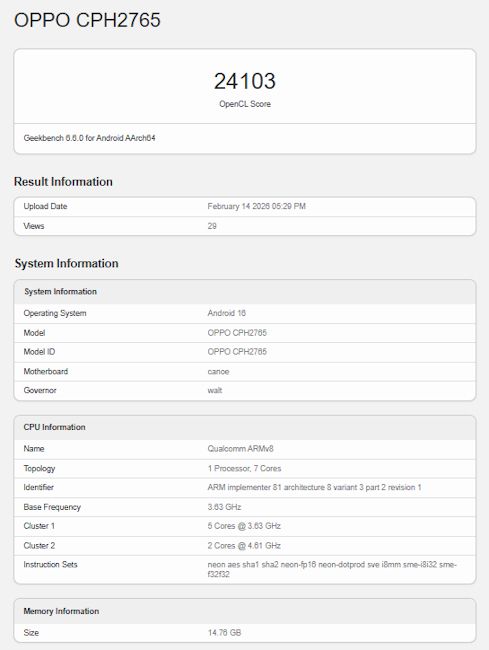 OPPO CPH2765

24103
OpenCL Score

Geekbench 6.6.0 for Android AArch64

Result Information

| Upload Date | February 14 2026 05:29 PM |
|---|---|
| Views | 29 |

System Information

| System Information | |
|---|---|
| Operating System | Android 16 |
| Model | OPPO CPH2765 |
| Model ID | OPPO CPH2765 |
| Motherboard | canoe |
| Governor | walt |

| CPU Information | |
|---|---|
| Name | Qualcomm ARMv8 |
| Topology | 1 Processor, 7 Cores |
| Identifier | ARM implementer 81 architecture 8 variant 3 part 2 revision 1 |
| Base Frequency | 3.63 GHz |
| Cluster 1 | 5 Cores @ 3.63 GHz |
| Cluster 2 | 2 Cores @ 4.61 GHz |
| Instruction Sets | neon aes sha1 sha2 neon-fp16 neon-dotprod sve i8mm sme-i8i32 sme-f32f32 |

| Memory Information | |
|---|---|
| Size | 14.76 GB |